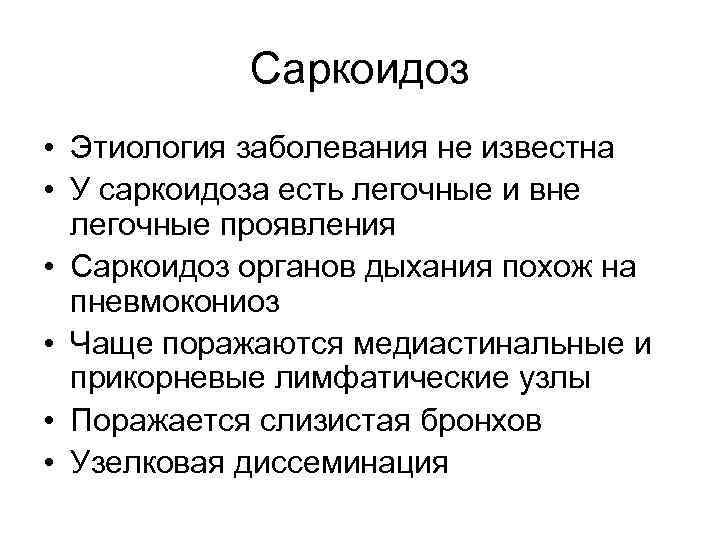 Саркоидоз

• Этиология заболевания не известна
• У саркоидоза есть легочные и вне легочные проявления
• Саркоидоз органов дыхания похож на пневмокониоз
• Чаще поражаются медиастинальные и прикорневые лимфатические узлы
• Поражается слизистая бронхов
• Узелковая диссеминация